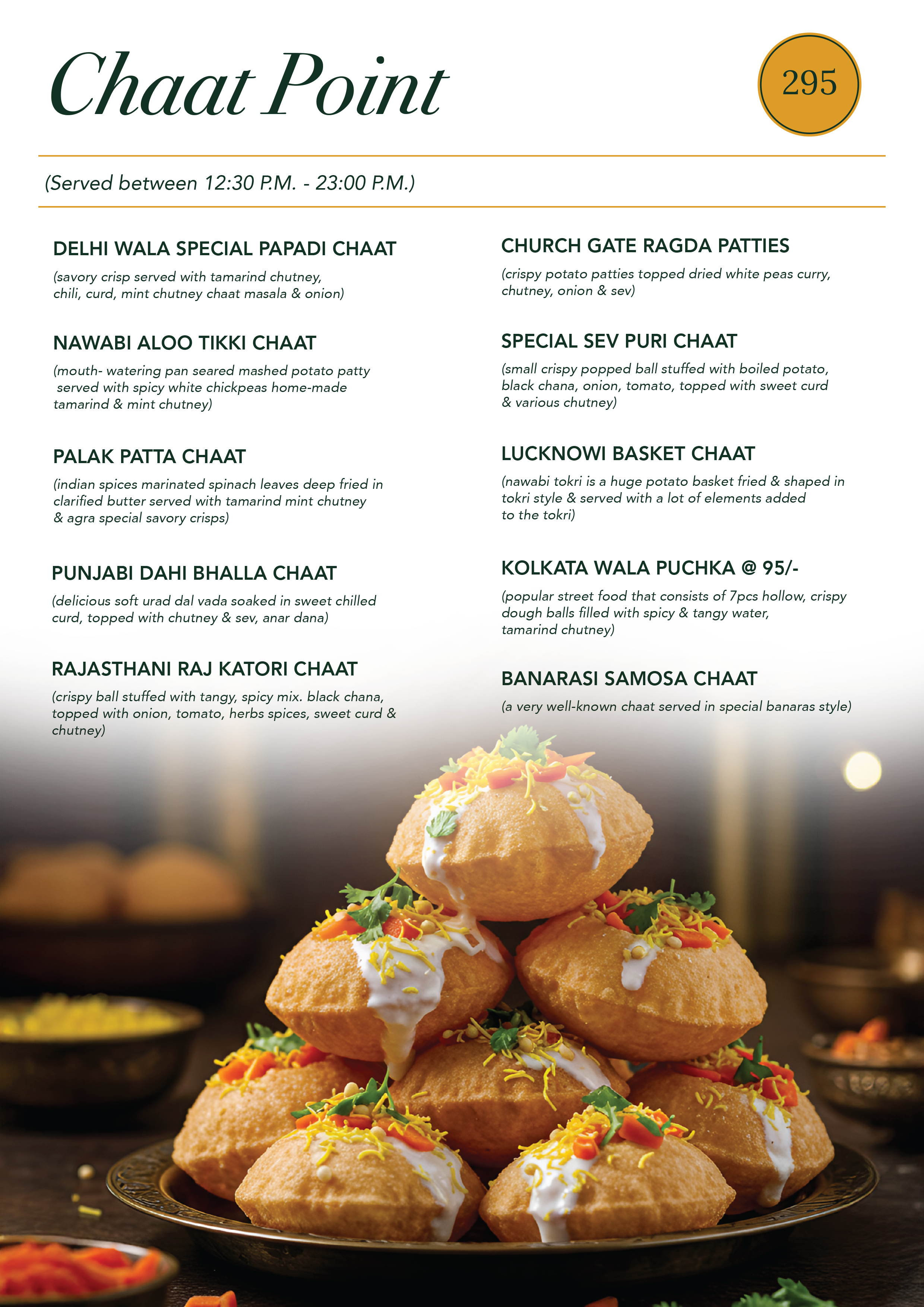 Chaat Point

295

(Served between 12:30 P.M. - 23:00 P.M.)

DELHI WALA SPECIAL PAPADI CHAAT

(savory crisp served with tamarind chutney, chili, curd, mint chutney chaat masala & onion)

NAWABI ALOO TIKKI CHAAT

(mouth- watering pan seared mashed potato patty served with spicy white chickpeas home-made tamarind & mint chutney)

PALAK PATTA CHAAT

(indian spices marinated spinach leaves deep fried in clarified butter served with tamarind mint chutney & agra special savory crisps)

PUNJABI DAHI BHALLA CHAAT

(delicious soft urad dal vada soaked in sweet chilled curd, topped with chutney & sev, anar dana)

RAJASTHANI RAJ KATORI CHAAT

(crispy ball stuffed with tangy, spicy mix. black chana, topped with onion, tomato, herbs spices, sweet curd & chutney)

CHURCH GATE RAGDA PATTIES

(crispy potato patties topped dried white peas curry, chutney, onion & sev)

SPECIAL SEV PURI CHAAT

(small crispy popped ball stuffed with boiled potato, black chana, onion, tomato, topped with sweet curd & various chutney)

LUCKNOWI BASKET CHAAT

(nawabi tokri is a huge potato basket fried & shaped in tokri style & served with a lot of elements added to the tokri)

KOLKATA WALA PUCHKA @ 95/-

(popular street food that consists of 7pcs hollow, crispy dough balls filled with spicy & tangy water, tamarind chutney)

BANARASI SAMOSA CHAAT

(a very well-known chaat served in special banaras style)